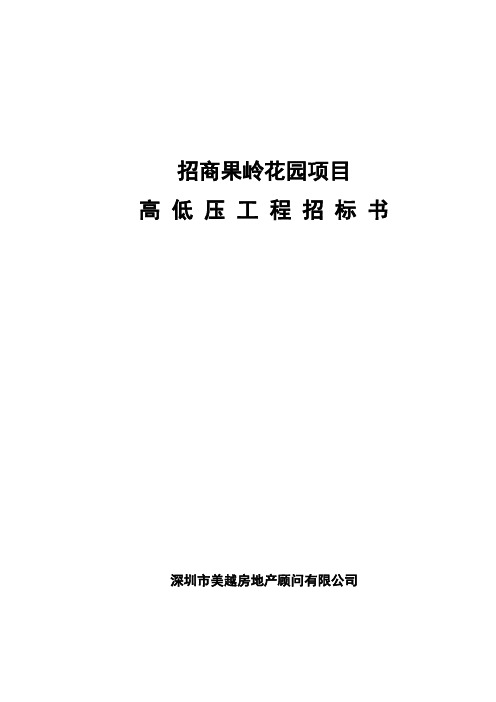 招商果岭花园项目

高 低 压 工 程 招 标 书

深圳市美越房地产顾问有限公司